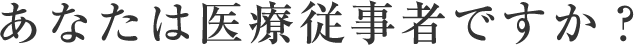 あなたは医療従事者ですか？